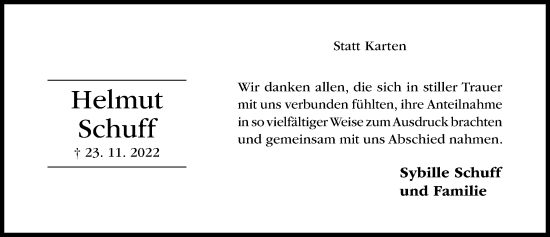 Helmut
Schuff
† 23. 11. 2022

Statt Karten

Wir danken allen, die sich in stiller Trauer mit uns verbunden fühlten, ihre Anteilnahme in so vielfältiger Weise zum Ausdruck brachten und gemeinsam mit uns Abschied nahmen.

Sybille Schuff
und Familie